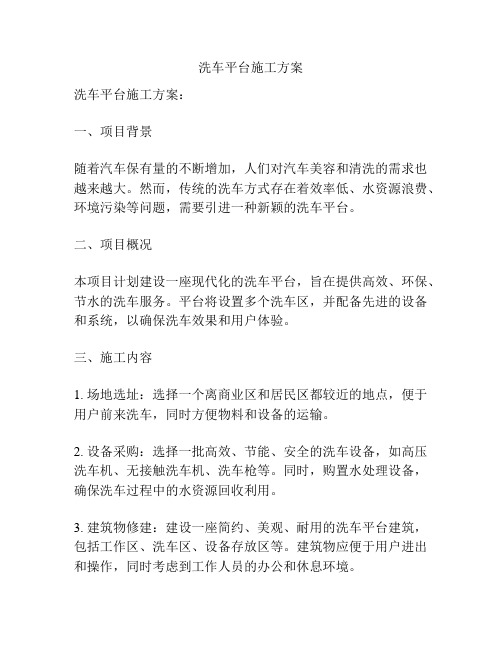 洗车平台施工方案

洗车平台施工方案：

一、项目背景

随着汽车保有量的不断增加，人们对汽车美容和清洗的需求也越来越大。然而，传统的洗车方式存在着效率低、水资源浪费、环境污染等问题，需要引进一种新颖的洗车平台。

二、项目概况

本项目计划建设一座现代化的洗车平台，旨在提供高效、环保、节水的洗车服务。平台将设置多个洗车区，并配备先进的设备和系统，以确保洗车效果和用户体验。

三、施工内容

1. 场地选址：选择一个离商业区和居民区都较近的地点，便于用户前来洗车，同时方便物料和设备的运输。

2. 设备采购：选择一批高效、节能、安全的洗车设备，如高压洗车机、无接触洗车机、洗车枪等。同时，购置水处理设备，确保洗车过程中的水资源回收利用。

3. 建筑物修建：建设一座简约、美观、耐用的洗车平台建筑，包括工作区、洗车区、设备存放区等。建筑物应便于用户进出和操作，同时考虑到工作人员的办公和休息环境。